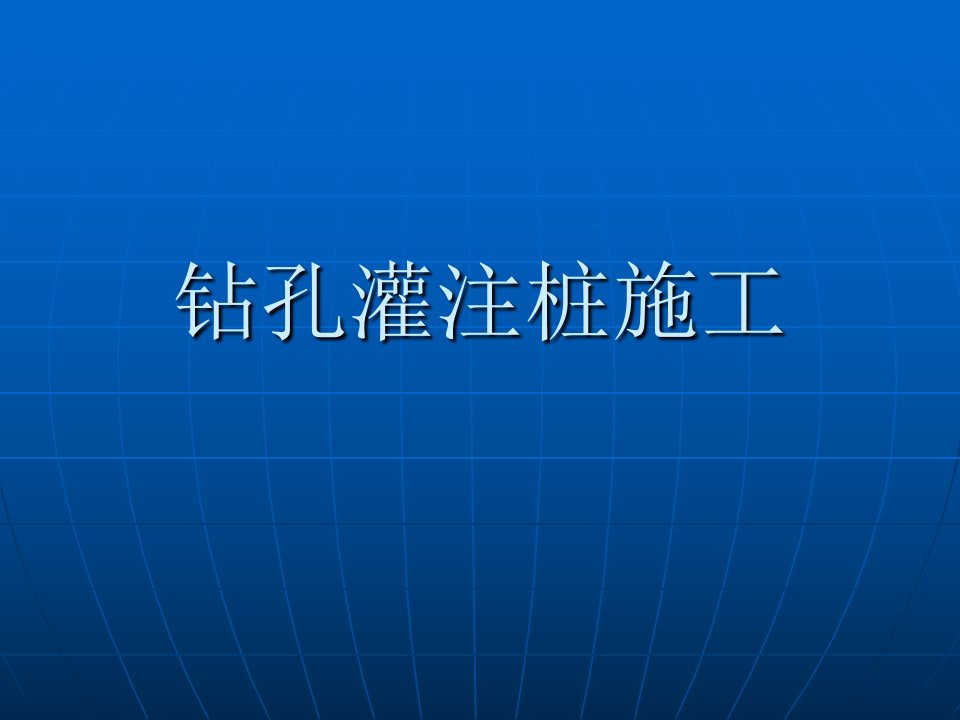 钻孔灌注桩施工